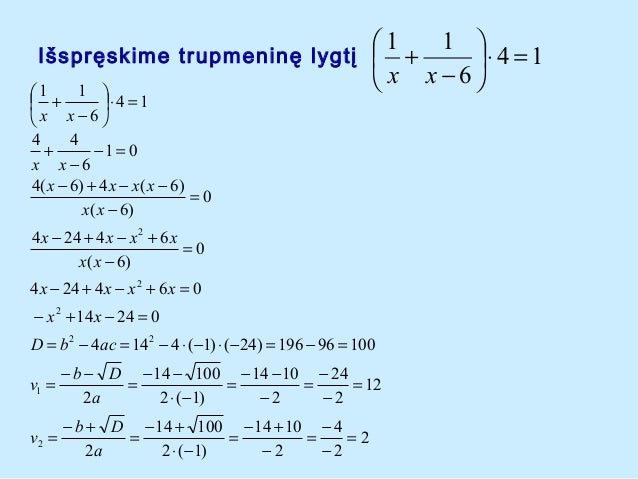 Išspręskime trupmeninę lygtį $\left(\frac{1}{x}+\frac{1}{x-6}\right)\cdot 4=1$

$\left(\frac{1}{x}+\frac{1}{x-6}\right)\cdot 4=1$

$\frac{4}{x}+\frac{4}{x-6}-1=0$

$\frac{4(x-6)+4x-x(x-6)}{x(x-6)}=0$

$\frac{4x-24+4x-x^2+6x}{x(x-6)}=0$

$4x-24+4x-x^2+6x=0$

$-x^2+14x-24=0$

$D=b^2-4ac=14^2-4\cdot(-1)\cdot(-24)=196-96=100$

$v_1=\frac{-b-\sqrt{D}}{2a}=\frac{-14-\sqrt{100}}{2\cdot(-1)}=\frac{-14-10}{-2}=\frac{-24}{-2}=12$

$v_2=\frac{-b+\sqrt{D}}{2a}=\frac{-14+\sqrt{100}}{2\cdot(-1)}=\frac{-14+10}{-2}=\frac{-4}{-2}=2$